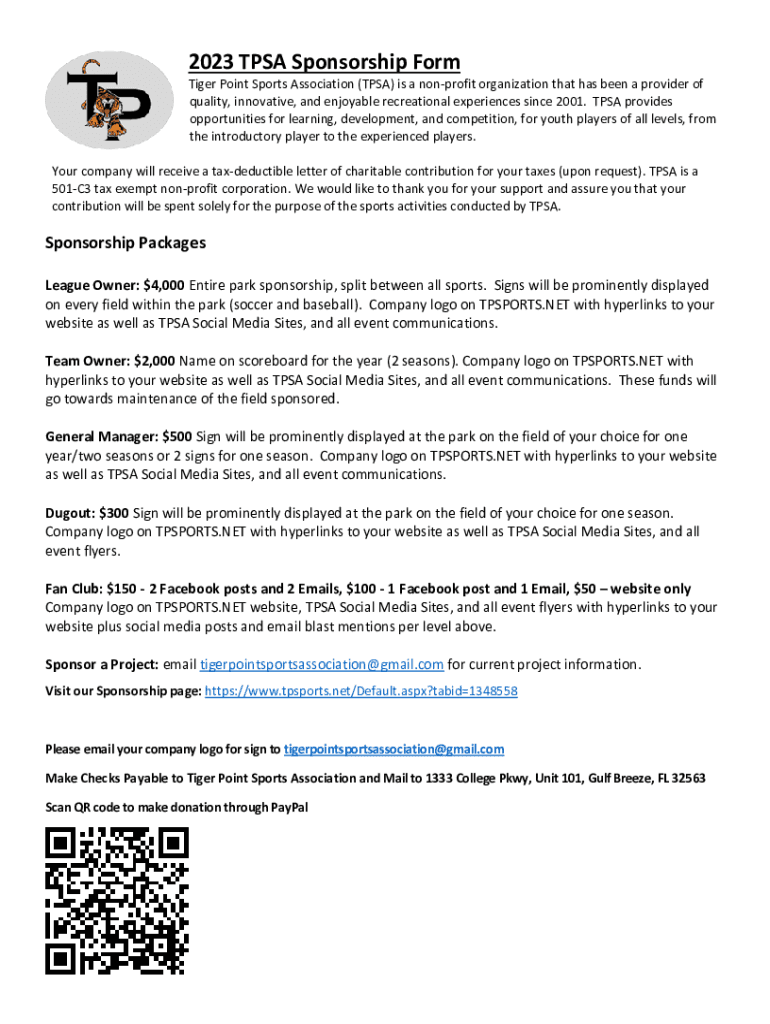 TP

2023 TPSA Sponsorship Form

Tiger Point Sports Association (TPSA) is a non-profit organization that has been a provider of quality, innovative, and enjoyable recreational experiences since 2001. TPSA provides opportunities for learning, development, and competition, for youth players of all levels, from the introductory player to the experienced players.

Your company will receive a tax-deductible letter of charitable contribution for your taxes (upon request). TPSA is a 501-C3 tax exempt non-profit corporation. We would like to thank you for your support and assure you that your contribution will be spent solely for the purpose of the sports activities conducted by TPSA.

Sponsorship Packages

League Owner: $4,000 Entire park sponsorship, split between all sports. Signs will be prominently displayed on every field within the park (soccer and baseball). Company logo on TPSPORTS.NET with hyperlinks to your website as well as TPSA Social Media Sites, and all event communications.

Team Owner: $2,000 Name on scoreboard for the year (2 seasons). Company logo on TPSPORTS.NET with hyperlinks to your website as well as TPSA Social Media Sites, and all event communications. These funds will go towards maintenance of the field sponsored.

General Manager: $500 Sign will be prominently displayed at the park on the field of your choice for one year/two seasons or 2 signs for one season. Company logo on TPSPORTS.NET with hyperlinks to your website as well as TPSA Social Media Sites, and all event communications.

Dugout: $300 Sign will be prominently displayed at the park on the field of your choice for one season. Company logo on TPSPORTS.NET with hyperlinks to your website as well as TPSA Social Media Sites, and all event flyers.

Fan Club: $150 - 2 Facebook posts and 2 Emails, $100 - 1 Facebook post and 1 Email, $50 – website only Company logo on TPSPORTS.NET website, TPSA Social Media Sites, and all event flyers with hyperlinks to your website plus social media posts and email blast mentions per level above.

Sponsor a Project: email tigerpointsportsassociation@gmail.com for current project information.

Visit our Sponsorship page: https://www.tpsports.net/Default.aspx?tabid=1348558

Please email your company logo for sign to tigerpointsportsassociation@gmail.com

Make Checks Payable to Tiger Point Sports Association and Mail to 1333 College Pkwy, Unit 101, Gulf Breeze, FL 32563

Scan QR code to make donation through PayPal